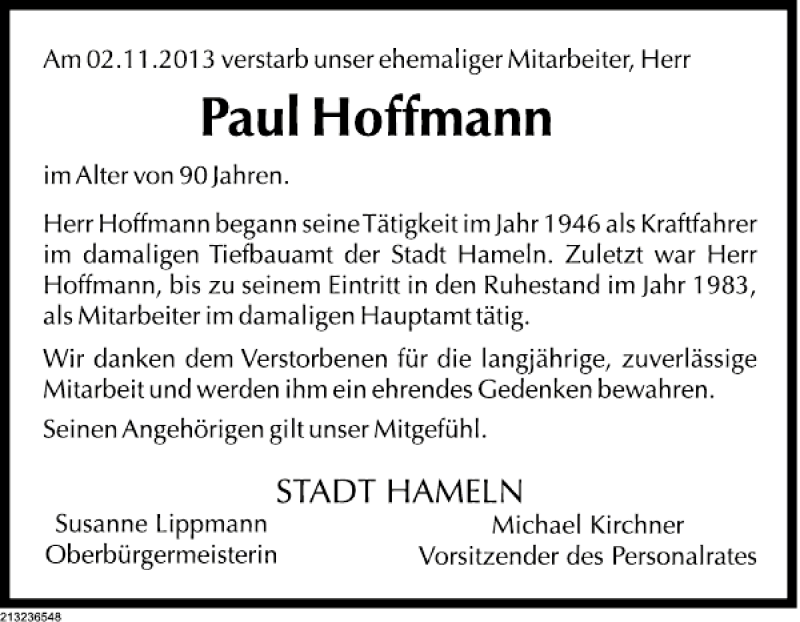 Am 02.11.2013 verstarb unser ehemaliger Mitarbeiter, Herr

Paul Hoffmann

im Alter von 90 Jahren.

Herr Hoffmann begann seine Tätigkeit im Jahr 1946 als Kraftfahrer im damaligen Tiefbauamt der Stadt Hameln. Zuletzt war Herr Hoffmann, bis zu seinem Eintritt in den Ruhestand im Jahr 1983, als Mitarbeiter im damaligen Hauptamt tätig.

Wir danken dem Verstorbenen für die langjährige, zuverlässige Mitarbeit und werden ihm ein ehrendes Gedenken bewahren.

Seinen Angehörigen gilt unser Mitgefühl.

STADT HAMELN

Susanne Lippmann
Oberbürgermeisterin

Michael Kirchner
Vorsitzender des Personalrates

213236548